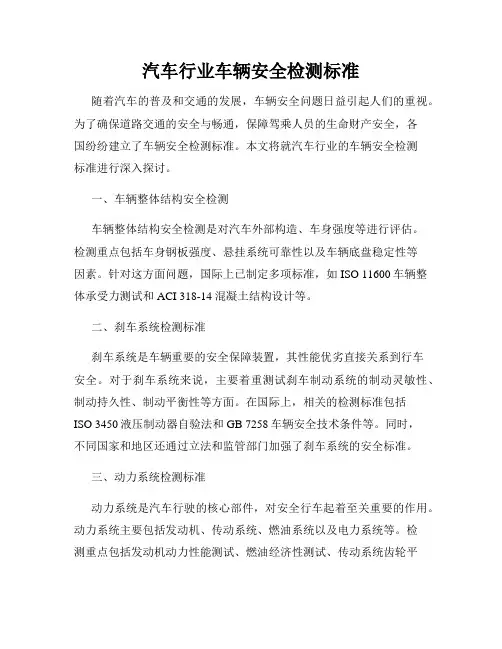 汽车行业车辆安全检测标准

随着汽车的普及和交通的发展，车辆安全问题日益引起人们的重视。为了确保道路交通的安全与畅通，保障驾乘人员的生命财产安全，各国纷纷建立了车辆安全检测标准。本文将就汽车行业的车辆安全检测标准进行深入探讨。

一、车辆整体结构安全检测

车辆整体结构安全检测是对汽车外部构造、车身强度等进行评估。检测重点包括车身钢板强度、悬挂系统可靠性以及车辆底盘稳定性等因素。针对这方面问题，国际上已制定多项标准，如 ISO 11600 车辆整体承受力测试和 ACI 318-14 混凝土结构设计等。

二、刹车系统检测标准

刹车系统是车辆重要的安全保障装置，其性能优劣直接关系到行车安全。对于刹车系统来说，主要着重测试刹车制动系统的制动灵敏性、制动持久性、制动平衡性等方面。在国际上，相关的检测标准包括 ISO 3450 液压制动器自验法和 GB 7258 车辆安全技术条件等。同时，不同国家和地区还通过立法和监管部门加强了刹车系统的安全标准。

三、动力系统检测标准

动力系统是汽车行驶的核心部件，对安全行车起着至关重要的作用。动力系统主要包括发动机、传动系统、燃油系统以及电力系统等。检测重点包括发动机动力性能测试、燃油经济性测试、传动系统齿轮平